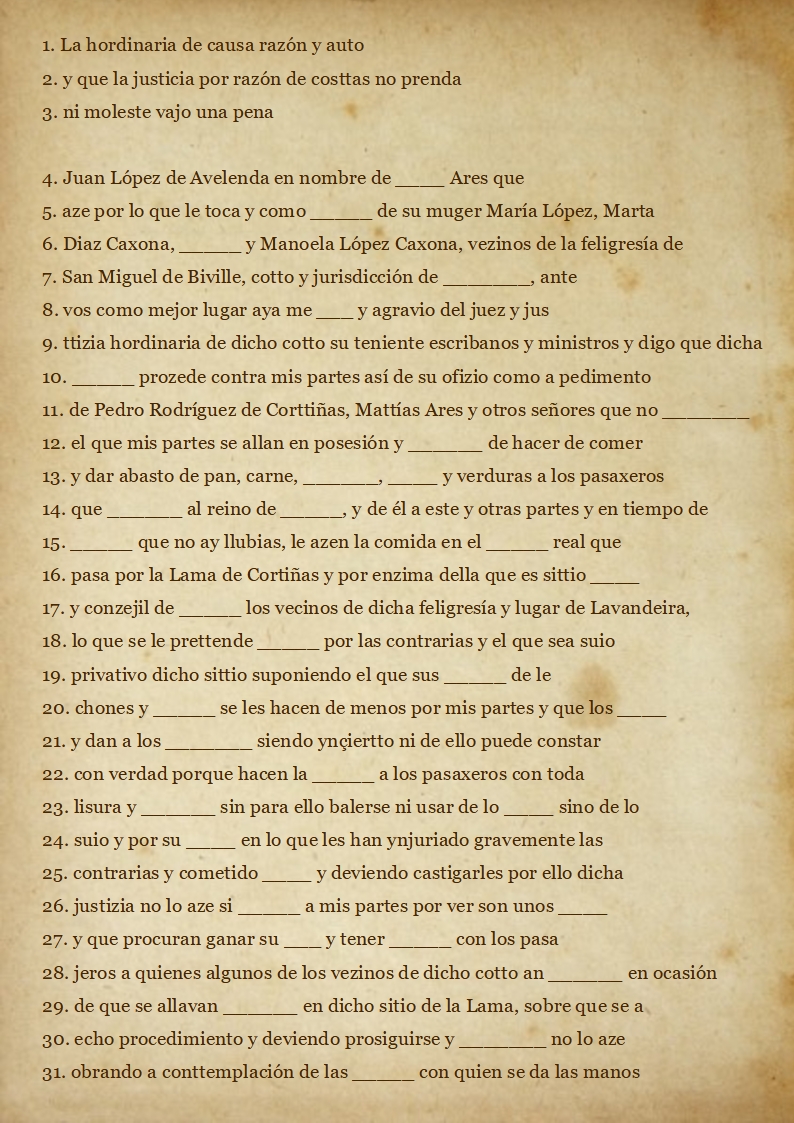 1. La hordinaria de causa razón y auto
2. y que la justicia por razón de costtas no prenda
3. ni moleste vajo una pena

4. Juan López de Avelenda en nombre de _____ Ares que
5. aze por lo que le toca y como ______ de su muger María López, Marta
6. Diaz Caxona, ______ y Manoela López Caxona, vezinos de la feligresía de
7. San Miguel de Biville, cotto y jurisdicción de ________, ante
8. vos como mejor lugar aya me ____ y agravio del juez y jus
9. ttizia hordinaria de dicho cotto su teniente escribanos y ministros y digo que dicha
10. ______ prozede contra mis partes así de su ofizio como a pedimento
11. de Pedro Rodríguez de Corttiñas, Mattías Ares y otros señores que no ________
12. el que mis partes se allan en posesión y _______ de hacer de comer
13. y dar abasto de pan, carne, _______, _____ y verduras a los pasaxeros
14. que _______ al reino de ______, y de él a este y otras partes y en tiempo de
15. ______ que no ay llubias, le azen la comida en el ______ real que
16. pasa por la Lama de Cortiñas y por enzima della que es sittio _____
17. y conzejil de ______ los vecinos de dicha feligresía y lugar de Lavandeira,
18. lo que se le prettende ______ por las contrarias y el que sea suio
19. privativo dicho sittio suponiendo el que sus ______ de le
20. chones y ______ se les hacen de menos por mis partes y que los _____
21. y dan a los ________ siendo ynçiertto ni de ello puede constar
22. con verdad porque hacen la ______ a los pasaxeros con toda
23. lisura y _______ sin para ello balerse ni usar de lo _____ sino de lo
24. suio y por su _____ en lo que les han ynjuriado gravemente las
25. contrarias y cometido _____ y deviendo castigarles por ello dicha
26. justizia no lo aze si ______ a mis partes por ver son unos _____
27. y que procuran ganar su ____ y tener ______ con los pasa
28. jeros a quienes algunos de los vezinos de dicho cotto an _______ en ocasión
29. de que se allavan _______ en dicho sitio de la Lama, sobre que se a
30. echo procedimiento y deviendo prosiguirse y ________ no lo aze
31. obrando a conttemplación de las ______ con quien se da las manos